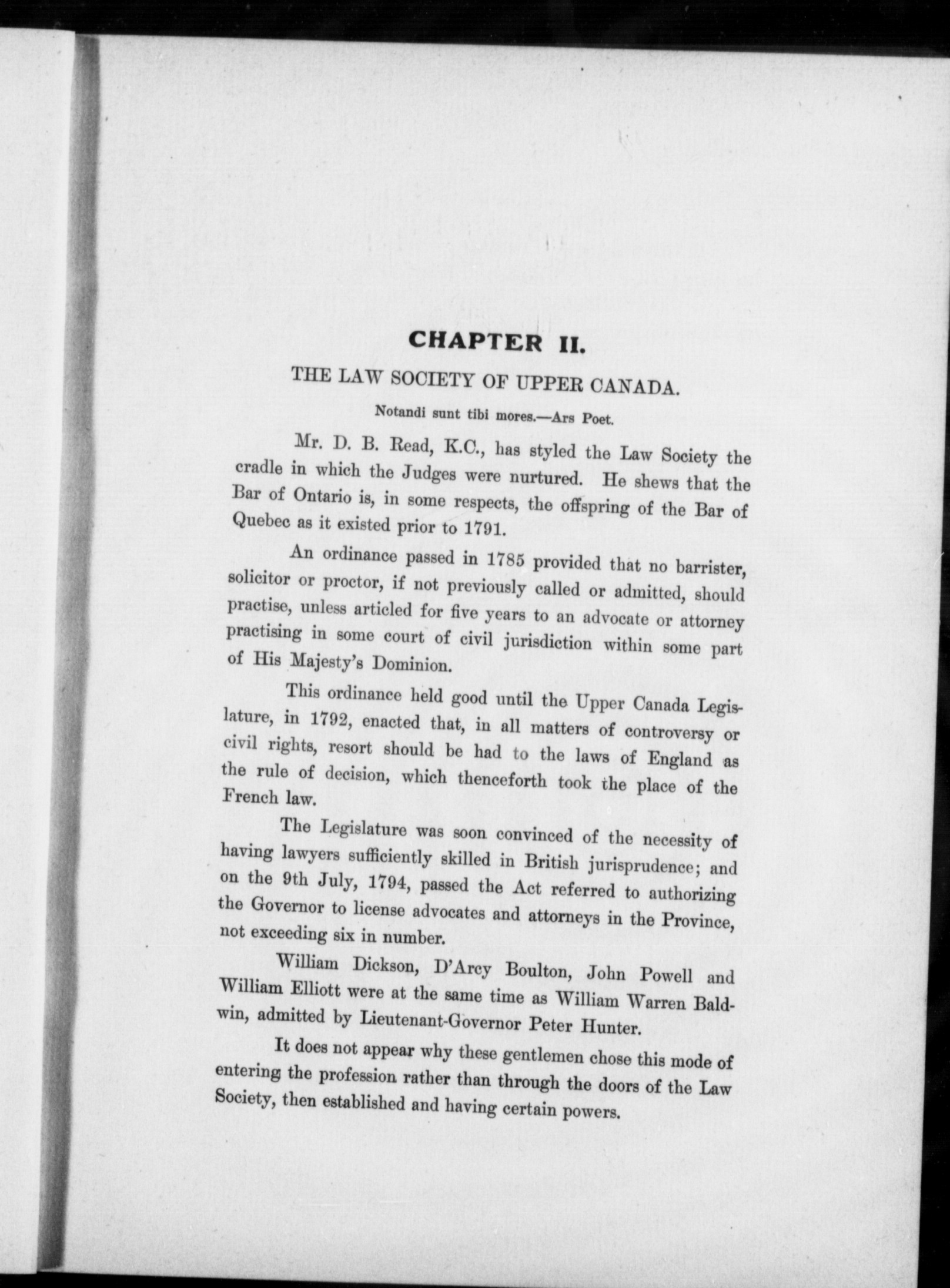 CHAPTER II.

THE LAW SOCIETY OF UPPER CANADA.

Notandi sunt tibi mores.—Ars Poet.

Mr. D. B. Read, K.C., has styled the Law Society the cradle in which the Judges were nurtured. He shews that the Bar of Ontario is, in some respects, the offspring of the Bar of Quebec as it existed prior to 1791.

An ordinance passed in 1785 provided that no barrister, solicitor or proctor, if not previously called or admitted, should practise, unless articled for five years to an advocate or attorney practising in some court of civil jurisdiction within some part of His Majesty's Dominion.

This ordinance held good until the Upper Canada Legislature, in 1792, enacted that, in all matters of controversy or civil rights, resort should be had to the laws of England as the rule of decision, which thenceforth took the place of the French law.

The Legislature was soon convinced of the necessity of having lawyers sufficiently skilled in British jurisprudence; and on the 9th July, 1794, passed the Act referred to authorizing the Governor to license advocates and attorneys in the Province, not exceeding six in number.

William Dickson, D'Arcy Boulton, John Powell and William Elliott were at the same time as William Warren Baldwin, admitted by Lieutenant-Governor Peter Hunter.

It does not appear why these gentlemen chose this mode of entering the profession rather than through the doors of the Law Society, then established and having certain powers.